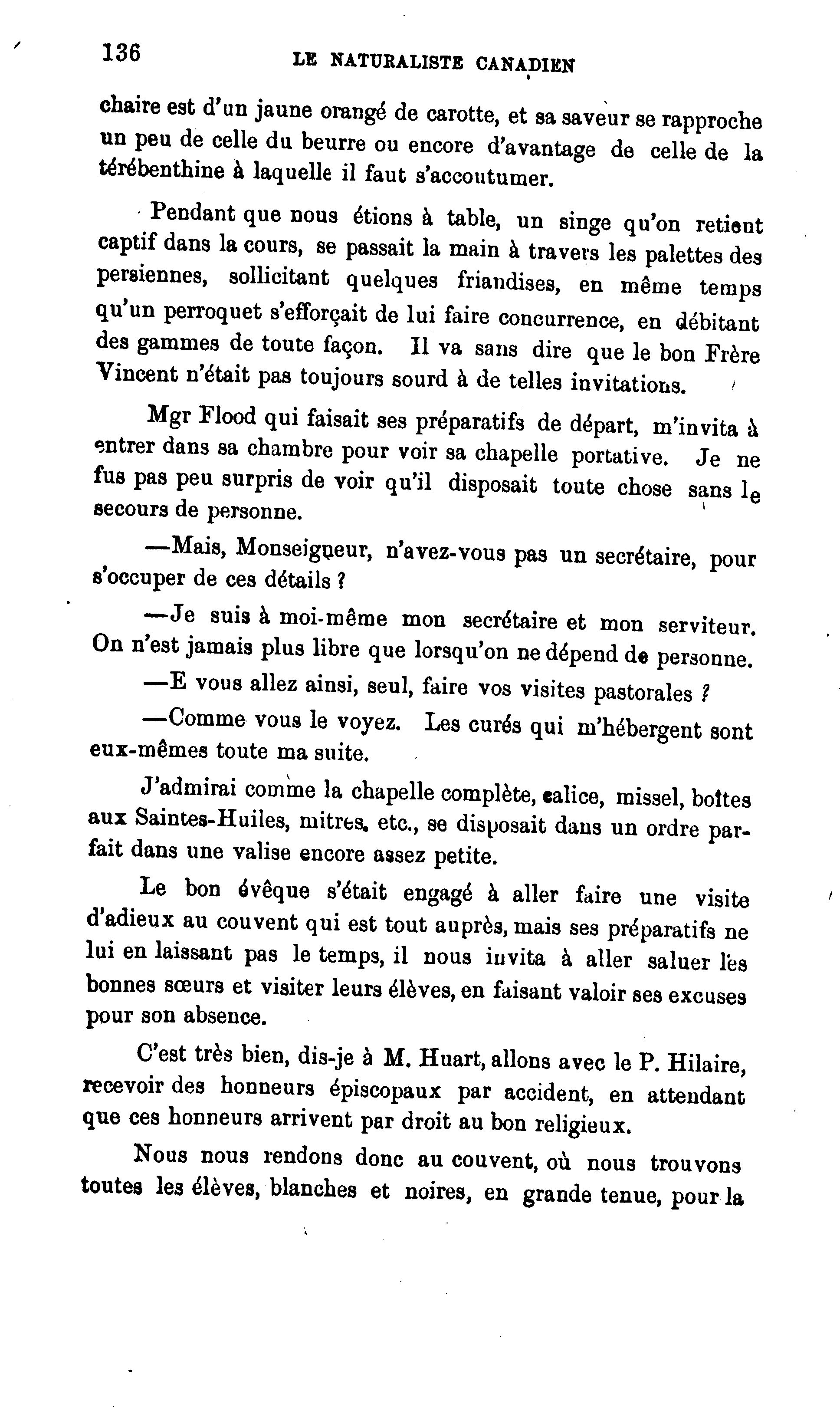 136 LE NATURALISTE CANADIEN

chaire est d'un jaune orangé de carotte, et sa saveur se rapproche un peu de celle du beurre ou encore d'avantage de celle de la térébenthine à laquelle il faut s'accoutumer.

Pendant que nous étions à table, un singe qu'on retient captif dans la cours, se passait la main à travers les palettes des persiennes, sollicitant quelques friandises, en même temps qu'un perroquet s'efforçait de lui faire concurrence, en débitant des gammes de toute façon. Il va sans dire que le bon Frère Vincent n'était pas toujours sourd à de telles invitations.

Mgr Flood qui faisait ses préparatifs de départ, m'invita à entrer dans sa chambre pour voir sa chapelle portative. Je ne fus pas peu surpris de voir qu'il disposait toute chose sans le secours de personne.

—Mais, Monseigneur, n'avez-vous pas un secrétaire, pour s'occuper de ces détails ?

—Je suis à moi-même mon secrétaire et mon serviteur. On n'est jamais plus libre que lorsqu'on ne dépend de personne.

—E vous allez ainsi, seul, faire vos visites pastorales ?

—Comme vous le voyez. Les curés qui m'hébergent sont eux-mêmes toute ma suite.

J'admirai comme la chapelle complète, calice, missel, boîtes aux Saintes-Huiles, mitres, etc., se disposait dans un ordre parfait dans une valise encore assez petite.

Le bon évêque s'était engagé à aller faire une visite d'adieux au couvent qui est tout auprès, mais ses préparatifs ne lui en laissant pas le temps, il nous invita à aller saluer les bonnes sœurs et visiter leurs élèves, en faisant valoir ses excuses pour son absence.

C'est très bien, dis-je à M. Huart, allons avec le P. Hilaire, recevoir des honneurs épiscopaux par accident, en attendant que ces honneurs arrivent par droit au bon religieux.

Nous nous rendons donc au couvent, où nous trouvons toutes les élèves, blanches et noires, en grande tenue, pour la